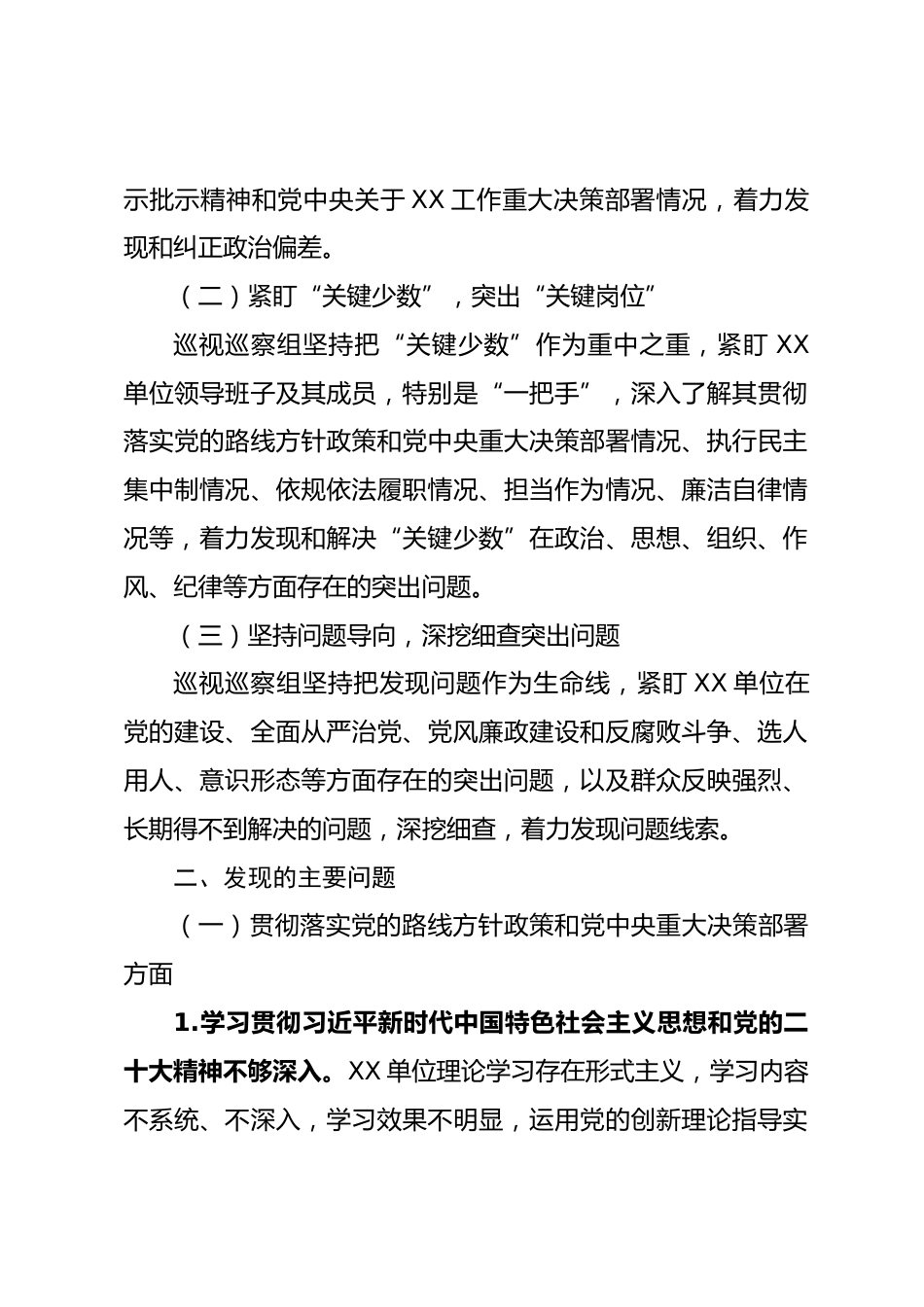 示批示精神和党中央关于 XX 工作重大决策部署情况，着力发现和纠正政治偏差。

（二）紧盯“关键少数”，突出“关键岗位”

巡视巡察组坚持把“关键少数”作为重中之重，紧盯 XX 单位领导班子及其成员，特别是“一把手”，深入了解其贯彻落实党的路线方针政策和党中央重大决策部署情况、执行民主集中制情况、依规依法履职情况、担当作为情况、廉洁自律情况等，着力发现和解决“关键少数”在政治、思想、组织、作风、纪律等方面存在的突出问题。

（三）坚持问题导向，深挖细查突出问题

巡视巡察组坚持把发现问题作为生命线，紧盯 XX 单位在党的建设、全面从严治党、党风廉政建设和反腐败斗争、选人用人、意识形态等方面存在的突出问题，以及群众反映强烈、长期得不到解决的问题，深挖细查，着力发现问题线索。

二、发现的主要问题

（一）贯彻落实党的路线方针政策和党中央重大决策部署方面

1.学习贯彻习近平新时代中国特色社会主义思想和党的二十大精神不够深入。XX 单位理论学习存在形式主义，学习内容不系统、不深入，学习效果不明显，运用党的创新理论指导实